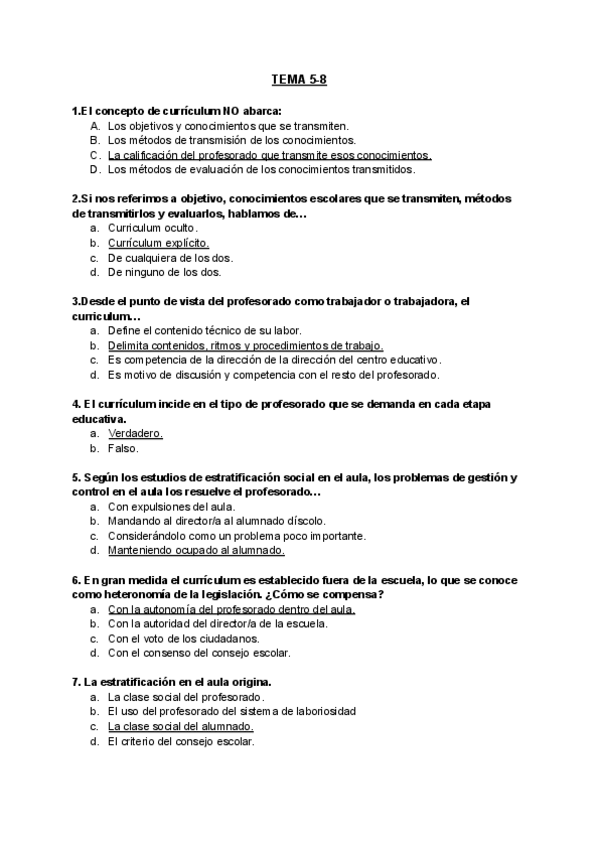 TEMA 5-8

1.El concepto de currículum NO abarca:
A. Los objetivos y conocimientos que se transmiten.
B. Los métodos de transmisión de los conocimientos.
C. La calificación del profesorado que transmite esos conocimientos.
D. Los métodos de evaluación de los conocimientos transmitidos.

2.Si nos referimos a objetivo, conocimientos escolares que se transmiten, métodos de transmitirlos y evaluarlos, hablamos de…
a. Curriculum oculto.
b. Currículum explícito.
c. De cualquiera de los dos.
d. De ninguno de los dos.

3.Desde el punto de vista del profesorado como trabajador o trabajadora, el curriculum…
a. Define el contenido técnico de su labor.
b. Delimita contenidos, ritmos y procedimientos de trabajo.
c. Es competencia de la dirección de la dirección del centro educativo.
d. Es motivo de discusión y competencia con el resto del profesorado.

4. El currículum incide en el tipo de profesorado que se demanda en cada etapa educativa.
a. Verdadero.
b. Falso.

5. Según los estudios de estratificación social en el aula, los problemas de gestión y control en el aula los resuelve el profesorado…
a. Con expulsiones del aula.
b. Mandando al director/a al alumnado díscolo.
c. Considerándolo como un problema poco importante.
d. Manteniendo ocupado al alumnado.

6. En gran medida el currículum es establecido fuera de la escuela, lo que se conoce como heteronomía de la legislación. ¿Cómo se compensa?
a. Con la autonomía del profesorado dentro del aula.
b. Con la autoridad del director/a de la escuela.
c. Con el voto de los ciudadanos.
d. Con el consenso del consejo escolar.

7. La estratificación en el aula origina.
a. La clase social del profesorado.
b. El uso del profesorado del sistema de laboriosidad
c. La clase social del alumnado.
d. El criterio del consejo escolar.